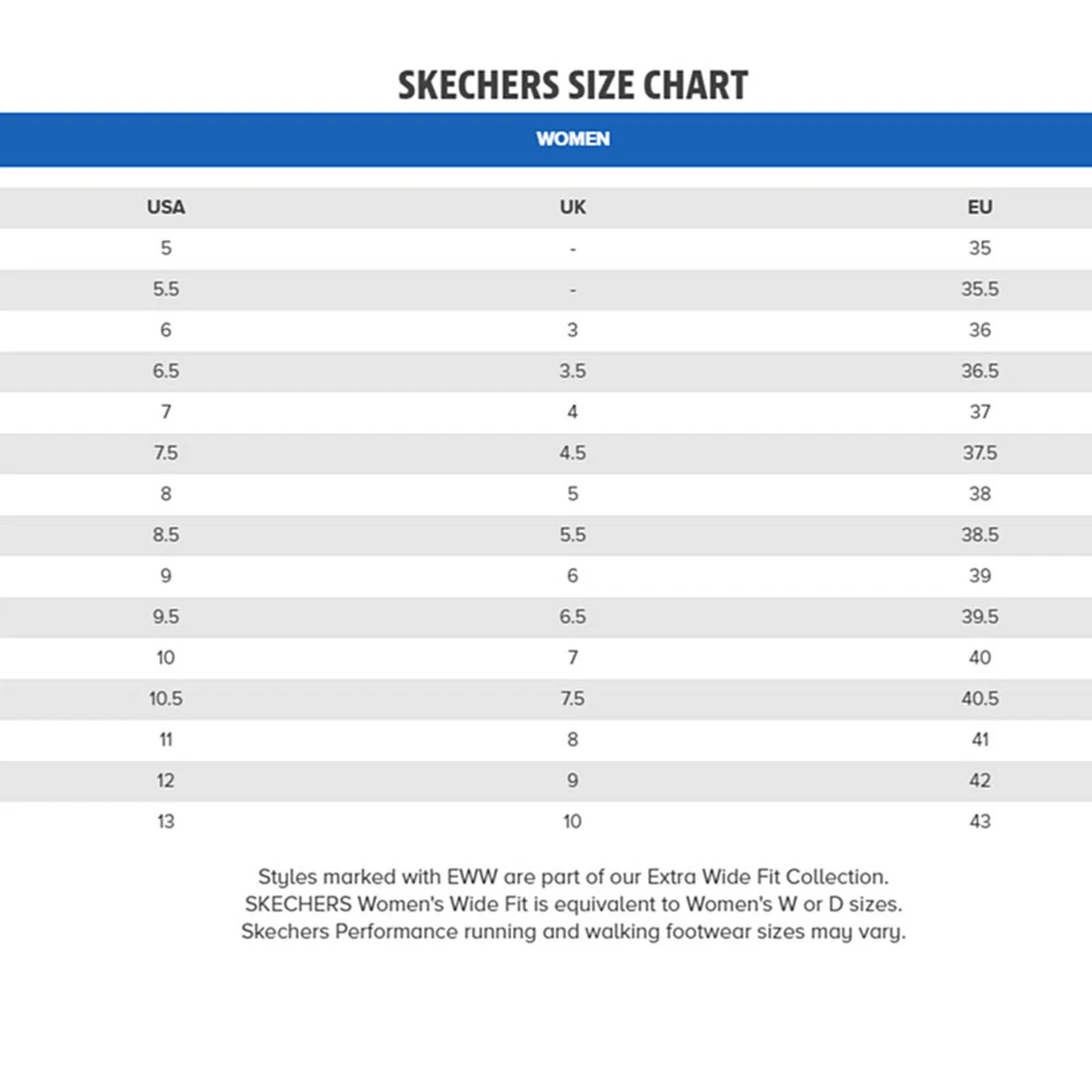 SKECHERS SIZE CHART

WOMEN

| USA | UK | EU |
|---|---|---|
| 5 | - | 35 |
| 5.5 | - | 35.5 |
| 6 | 3 | 36 |
| 6.5 | 3.5 | 36.5 |
| 7 | 4 | 37 |
| 7.5 | 4.5 | 37.5 |
| 8 | 5 | 38 |
| 8.5 | 5.5 | 38.5 |
| 9 | 6 | 39 |
| 9.5 | 6.5 | 39.5 |
| 10 | 7 | 40 |
| 10.5 | 7.5 | 40.5 |
| 11 | 8 | 41 |
| 12 | 9 | 42 |
| 13 | 10 | 43 |

Styles marked with EWW are part of our Extra Wide Fit Collection. SKECHERS Women's Wide Fit is equivalent to Women's W or D sizes. Skechers Performance running and walking footwear sizes may vary.